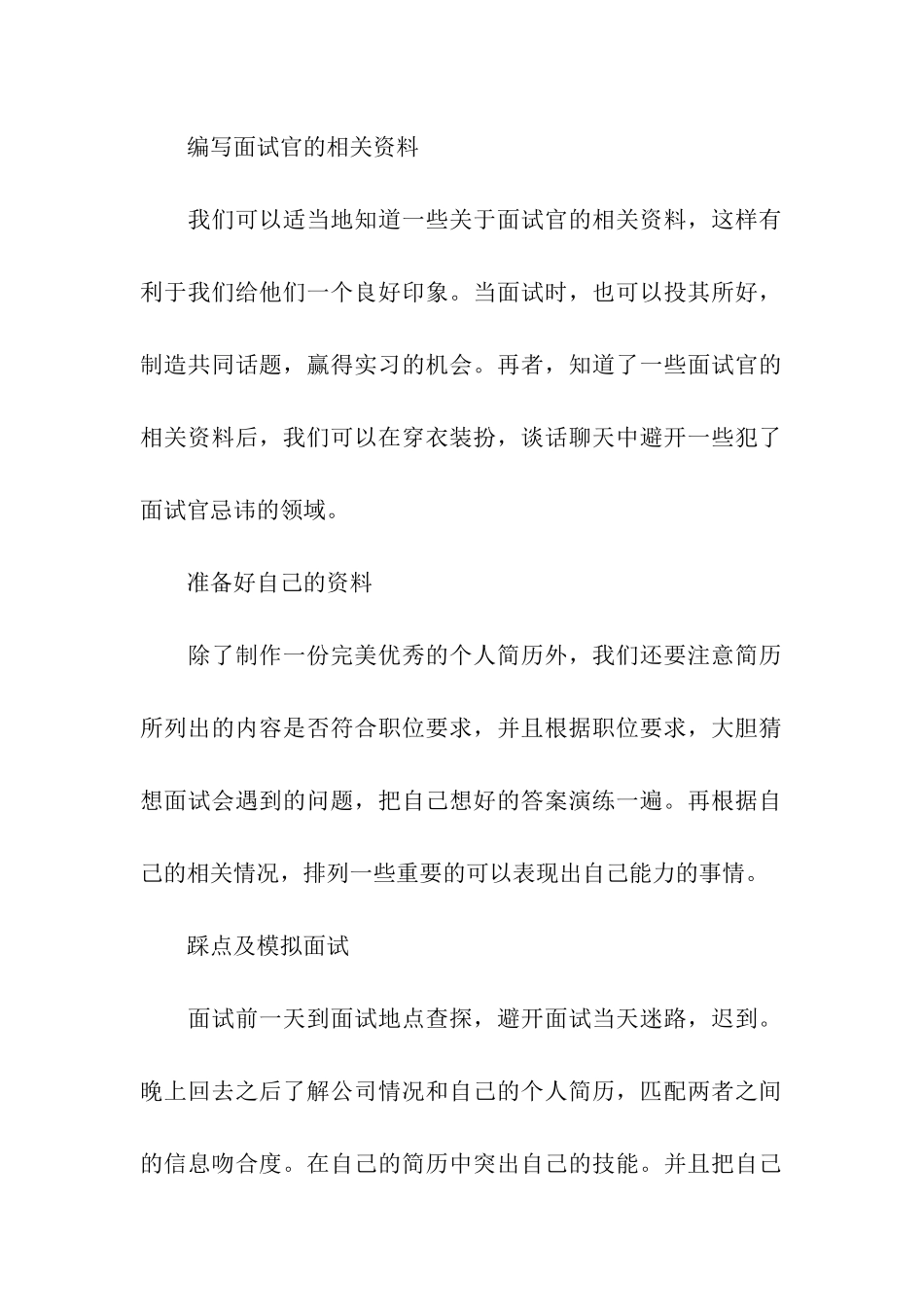 编写面试官的相关资料

我们可以适当地知道一些关于面试官的相关资料，这样有利于我们给他们一个良好印象。当面试时，也可以投其所好，制造共同话题，赢得实习的机会。再者，知道了一些面试官的相关资料后，我们可以在穿衣装扮，谈话聊天中避开一些犯了面试官忌讳的领域。

准备好自己的资料

除了制作一份完美优秀的个人简历外，我们还要注意简历所列出的内容是否符合职位要求，并且根据职位要求，大胆猜想面试会遇到的问题，把自己想好的答案演练一遍。再根据自己的相关情况，排列一些重要的可以表现出自己能力的事情。

踩点及模拟面试

面试前一天到面试地点查探，避开面试当天迷路，迟到。晚上回去之后了解公司情况和自己的个人简历，匹配两者之间的信息吻合度。在自己的简历中突出自己的技能。并且把自己